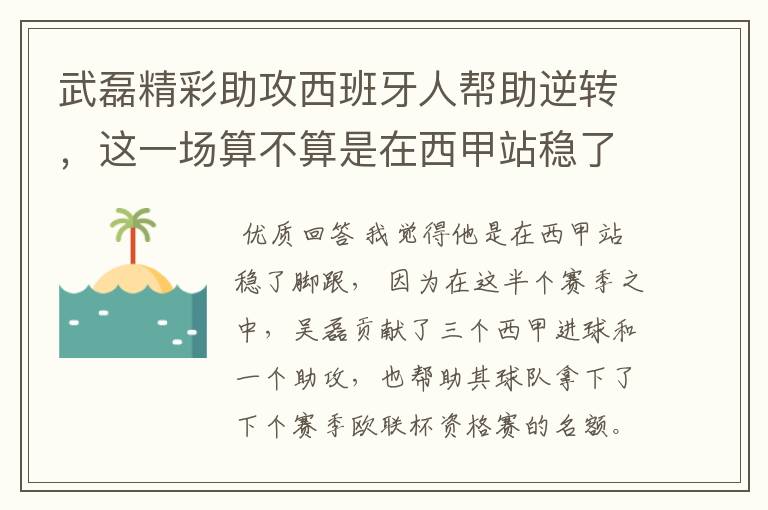 武磊精彩助攻西班牙人帮助逆转，这一场算不算是在西甲站稳了

优质回答 我觉得他是在西甲站稳了脚跟， 因为在这半个赛季之中， 吴磊贡献了三个西甲进球和一个助攻， 也帮助其球队拿下了下个赛季欧联杯资格赛的名额。